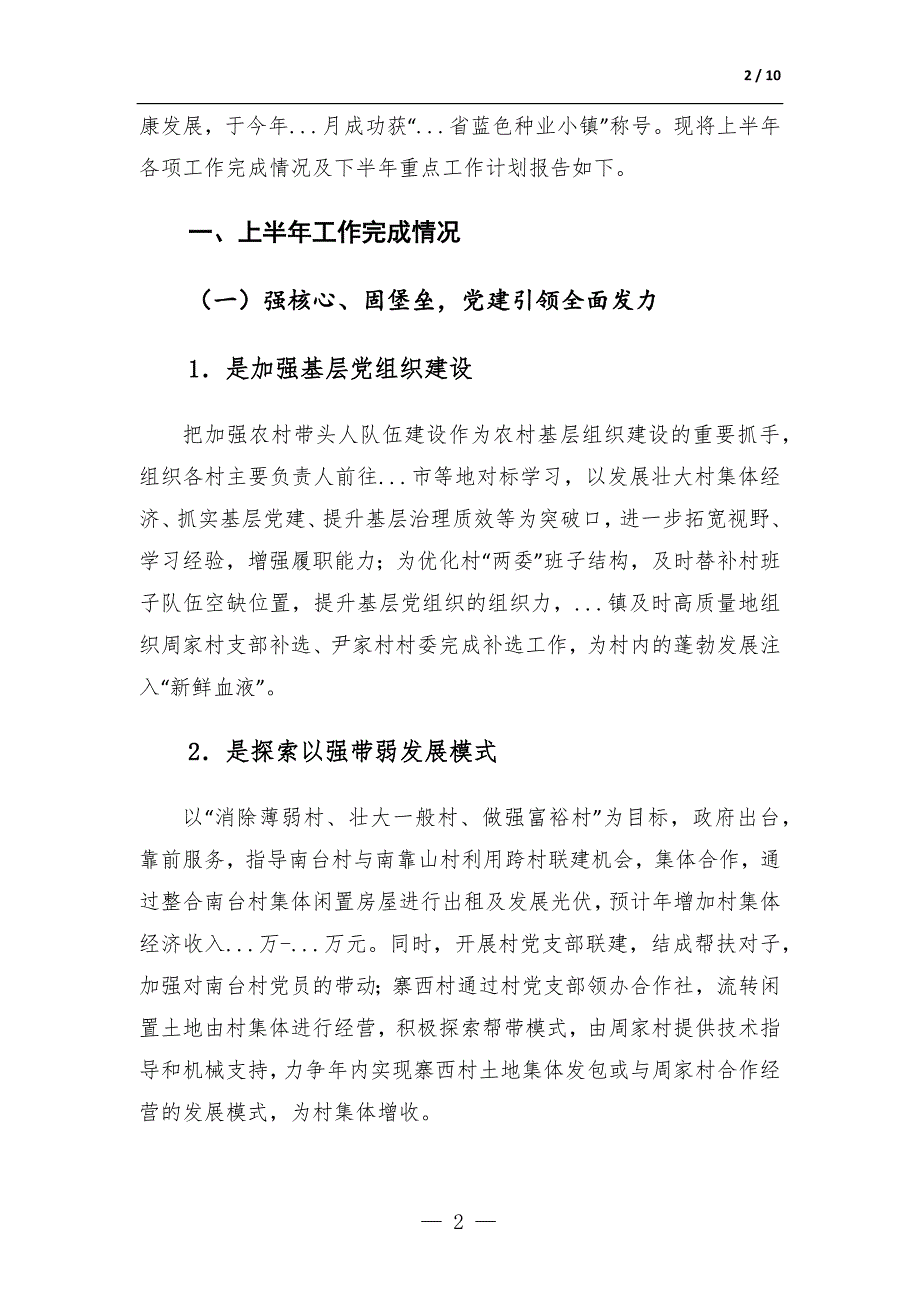 2 / 10

康发展，于今年...月成功获“...省蓝色种业小镇”称号。现将上半年各项工作完成情况及下半年重点工作计划报告如下。

一、上半年工作完成情况

（一）强核心、固堡垒，党建引领全面发力

1．是加强基层党组织建设

把加强农村带头人队伍建设作为农村基层组织建设的重要抓手，组织各村主要负责人前往...市等地对标学习，以发展壮大村集体经济、抓实基层党建、提升基层治理质效等为突破口，进一步拓宽视野、学习经验，增强履职能力；为优化村“两委”班子结构，及时替补村班子队伍空缺位置，提升基层党组织的组织力，...镇及时高质量地组织周家村支部补选、尹家村村委完成补选工作，为村内的蓬勃发展注入“新鲜血液”。

2．是探索以强带弱发展模式

以“消除薄弱村、壮大一般村、做强富裕村”为目标，政府出台，靠前服务，指导南台村与南靠山村利用跨村联建机会，集体合作，通过整合南台村集体闲置房屋进行出租及发展光伏，预计年增加村集体经济收入...万-...万元。同时，开展村党支部联建，结成帮扶对子，加强对南台村党员的带动；寨西村通过村党支部领办合作社，流转闲置土地由村集体进行经营，积极探索帮带模式，由周家村提供技术指导和机械支持，力争年内实现寨西村土地集体发包或与周家村合作经营的发展模式，为村集体增收。

— 2 —